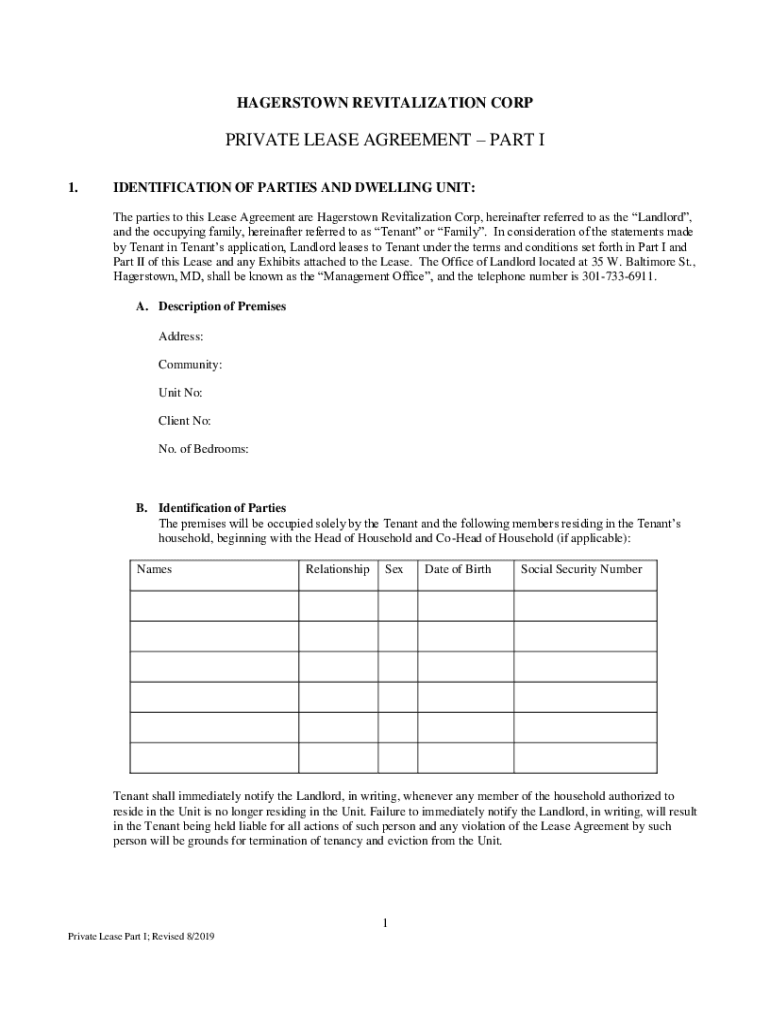 HAGERSTOWN REVITALIZATION CORP

PRIVATE LEASE AGREEMENT – PART I

1. IDENTIFICATION OF PARTIES AND DWELLING UNIT:

The parties to this Lease Agreement are Hagerstown Revitalization Corp, hereinafter referred to as the “Landlord”, and the occupying family, hereinafter referred to as “Tenant” or “Family”. In consideration of the statements made by Tenant in Tenant’s application, Landlord leases to Tenant under the terms and conditions set forth in Part I and Part II of this Lease and any Exhibits attached to the Lease. The Office of Landlord located at 35 W. Baltimore St., Hagerstown, MD, shall be known as the “Management Office”, and the telephone number is 301-733-6911.

A. Description of Premises

Address:

Community:

Unit No:

Client No:

No. of Bedrooms:

B. Identification of Parties
The premises will be occupied solely by the Tenant and the following members residing in the Tenant’s household, beginning with the Head of Household and Co-Head of Household (if applicable):

| Names | Relationship | Sex | Date of Birth | Social Security Number |
|---|---|---|---|---|
| | | | | |
| | | | | |
| | | | | |
| | | | | |
| | | | | |
| | | | | |

Tenant shall immediately notify the Landlord, in writing, whenever any member of the household authorized to reside in the Unit is no longer residing in the Unit. Failure to immediately notify the Landlord, in writing, will result in the Tenant being held liable for all actions of such person and any violation of the Lease Agreement by such person will be grounds for termination of tenancy and eviction from the Unit.

1

Private Lease Part I; Revised 8/2019